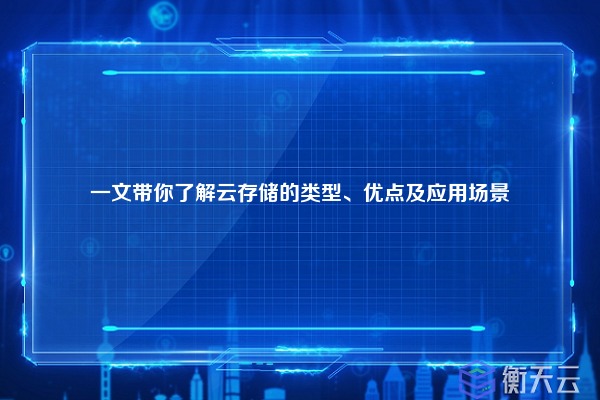 一文带你了解云存储的类型、优点及应用场景

衡天云